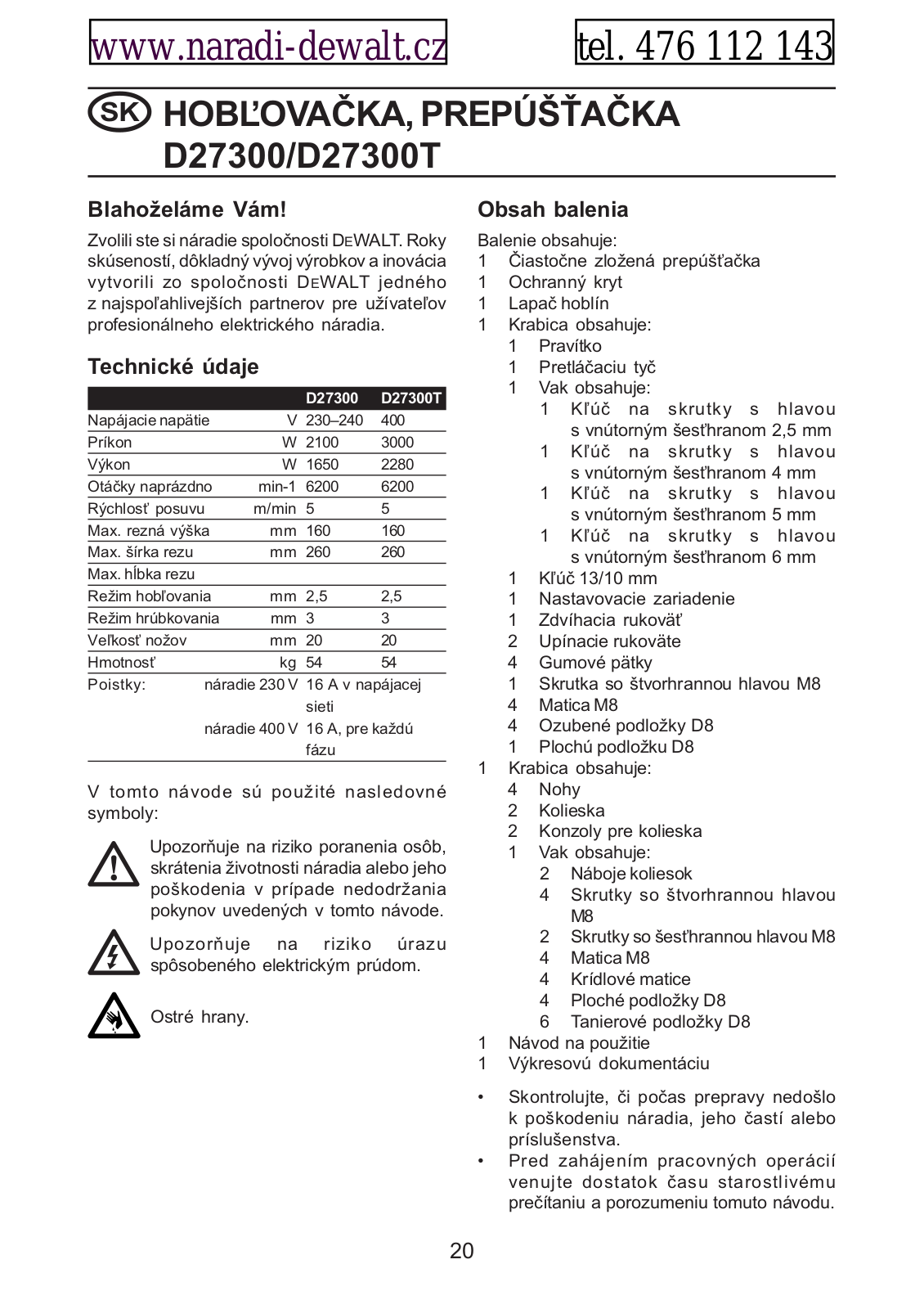 www.naradi-dewalt.cz tel. 476 112 143

SK HOBĽOVAČKA, PREPÚŠŤAČKA D27300/D27300T

Blahoželáme Vám!

Zvolili ste si náradie spoločnosti DEWALT. Roky skúseností, dôkladný vývoj výrobkov a inovácia vytvorili zo spoločnosti DEWALT jedného z najspoľahlivejších partnerov pre užívateľov profesionálneho elektrického náradia.

Technické údaje

| | | D27300 | D27300T |
|---|---|---|---|
| Napájacie napätie | V | 230–240 | 400 |
| Príkon | W | 2100 | 3000 |
| Výkon | W | 1650 | 2280 |
| Otáčky naprázdno | min-1 | 6200 | 6200 |
| Rýchlosť posuvu | m/min | 5 | 5 |
| Max. rezná výška | mm | 160 | 160 |
| Max. šírka rezu | mm | 260 | 260 |
| Max. hĺbka rezu | | | |
| Režim hobľovania | mm | 2,5 | 2,5 |
| Režim hrúbkovania | mm | 3 | 3 |
| Veľkosť nožov | mm | 20 | 20 |
| Hmotnosť | kg | 54 | 54 |
| Poistky: | náradie 230 V | 16 A v napájacej sieti | |
| | náradie 400 V | 16 A, pre každú fázu | |

V tomto návode sú použité nasledovné symboly:

Upozorňuje na riziko poranenia osôb, skrátenia životnosti náradia alebo jeho poškodenia v prípade nedodržania pokynov uvedených v tomto návode.

Upozorňuje na riziko úrazu spôsobeného elektrickým prúdom.

Ostré hrany.

Obsah balenia

Balenie obsahuje:
1 Čiastočne zložená prepúšťačka
1 Ochranný kryt
1 Lapač hoblín
1 Krabica obsahuje:
1 Pravítko
1 Pretláčaciu tyč
1 Vak obsahuje:
1 Kľúč na skrutky s hlavou s vnútorným šesťhranom 2,5 mm
1 Kľúč na skrutky s hlavou s vnútorným šesťhranom 4 mm
1 Kľúč na skrutky s hlavou s vnútorným šesťhranom 5 mm
1 Kľúč na skrutky s hlavou s vnútorným šesťhranom 6 mm
1 Kľúč 13/10 mm
1 Nastavovacie zariadenie
1 Zdvíhacia rukoväť
2 Upínacie rukoväte
4 Gumové pätky
1 Skrutka so štvorhrannou hlavou M8
4 Matica M8
4 Ozubené podložky D8
1 Plochú podložku D8
1 Krabica obsahuje:
4 Nohy
2 Kolieska
2 Konzoly pre kolieska
1 Vak obsahuje:
2 Náboje koliesok
4 Skrutky so štvorhrannou hlavou M8
2 Skrutky so šesťhrannou hlavou M8
4 Matica M8
4 Krídlové matice
4 Ploché podložky D8
6 Tanierové podložky D8
1 Návod na použitie
1 Výkresovú dokumentáciu

• Skontrolujte, či počas prepravy nedošlo k poškodeniu náradia, jeho častí alebo príslušenstva.
• Pred zahájením pracovných operácií venujte dostatok času starostlivému prečítaniu a porozumeniu tomuto návodu.

20